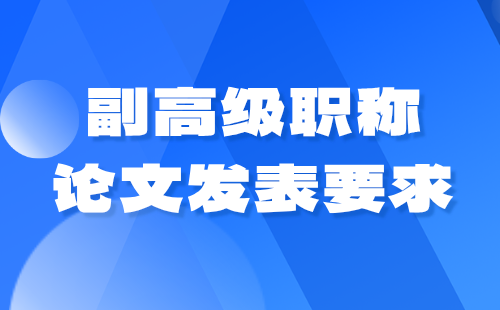 副高级职称
论文发表要求